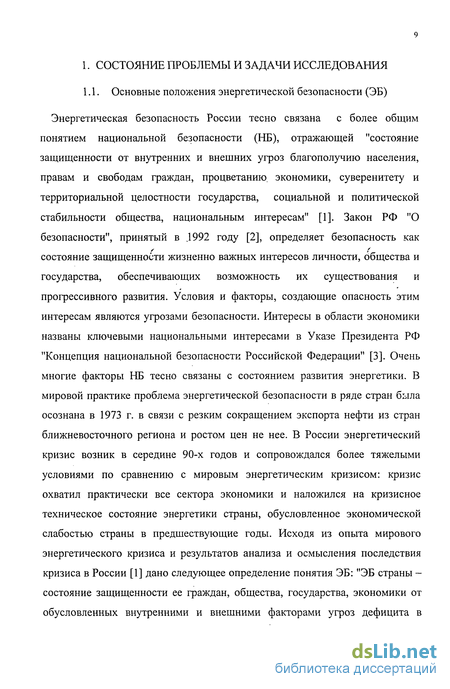 9

1. СОСТОЯНИЕ ПРОБЛЕМЫ И ЗАДАЧИ ИССЛЕДОВАНИЯ

1.1. Основные положения энергетической безопасности (ЭБ)

Энергетическая безопасность России тесно связана с более общим понятием национальной безопасности (НБ), отражающей "состояние защищенности от внутренних и внешних угроз благополучию населения, правам и свободам граждан, процветанию экономики, суверенитету и территориальной целостности государства, социальной и политической стабильности общества, национальным интересам" [1]. Закон РФ "О безопасности", принятый в 1992 году [2], определяет безопасность как состояние защищенности жизненно важных интересов личности, общества и государства, обеспечивающих возможность их существования и прогрессивного развития. Условия и факторы, создающие опасность этим интересам являются угрозами безопасности. Интересы в области экономики названы ключевыми национальными интересами в Указе Президента РФ "Концепция национальной безопасности Российской Федерации" [3]. Очень многие факторы НБ тесно связаны с состоянием развития энергетики. В мировой практике проблема энергетической безопасности в ряде стран была осознана в 1973 г. в связи с резким сокращением экспорта нефти из стран ближневосточного региона и ростом цен не нее. В России энергетический кризис возник в середине 90-х годов и сопровождался более тяжелыми условиями по сравнению с мировым энергетическим кризисом: кризис охватил практически все сектора экономики и наложился на кризисное техническое состояние энергетики страны, обусловленное экономической слабостью страны в предшествующие годы. Исходя из опыта мирового энергетического кризиса и результатов анализа и осмысления последствия кризиса в России [1] дано следующее определение понятия ЭБ: "ЭБ страны – состояние защищенности ее граждан, общества, государства, экономики от обусловленных внутренними и внешними факторами угроз дефицита в

dsLib.net
библиотека диссертаций